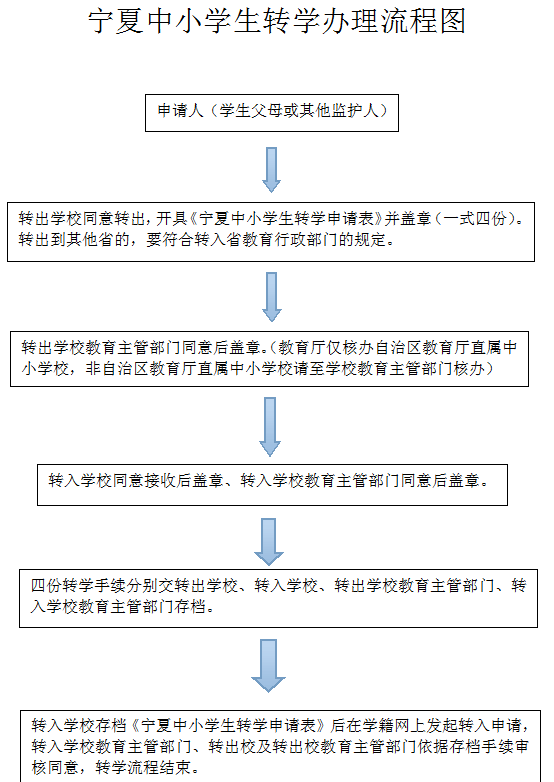 宁夏中小学生转学办理流程图

申请人（学生父母或其他监护人）

转出学校同意转出，开具《宁夏中小学生转学申请表》并盖章（一式四份）。转出到其他省的，要符合转入省教育行政部门的规定。

转出学校教育主管部门同意后盖章。（教育厅仅核办自治区教育厅直属中小学校，非自治区教育厅直属中小学校请至学校教育主管部门核办）

转入学校同意接收后盖章、转入学校教育主管部门同意后盖章。

四份转学手续分别交转出学校、转入学校、转出学校教育主管部门、转入学校教育主管部门存档。

转入学校存档《宁夏中小学生转学申请表》后在学籍网上发起转入申请，转入学校教育主管部门、转出校及转出校教育主管部门依据存档手续审核同意，转学流程结束。